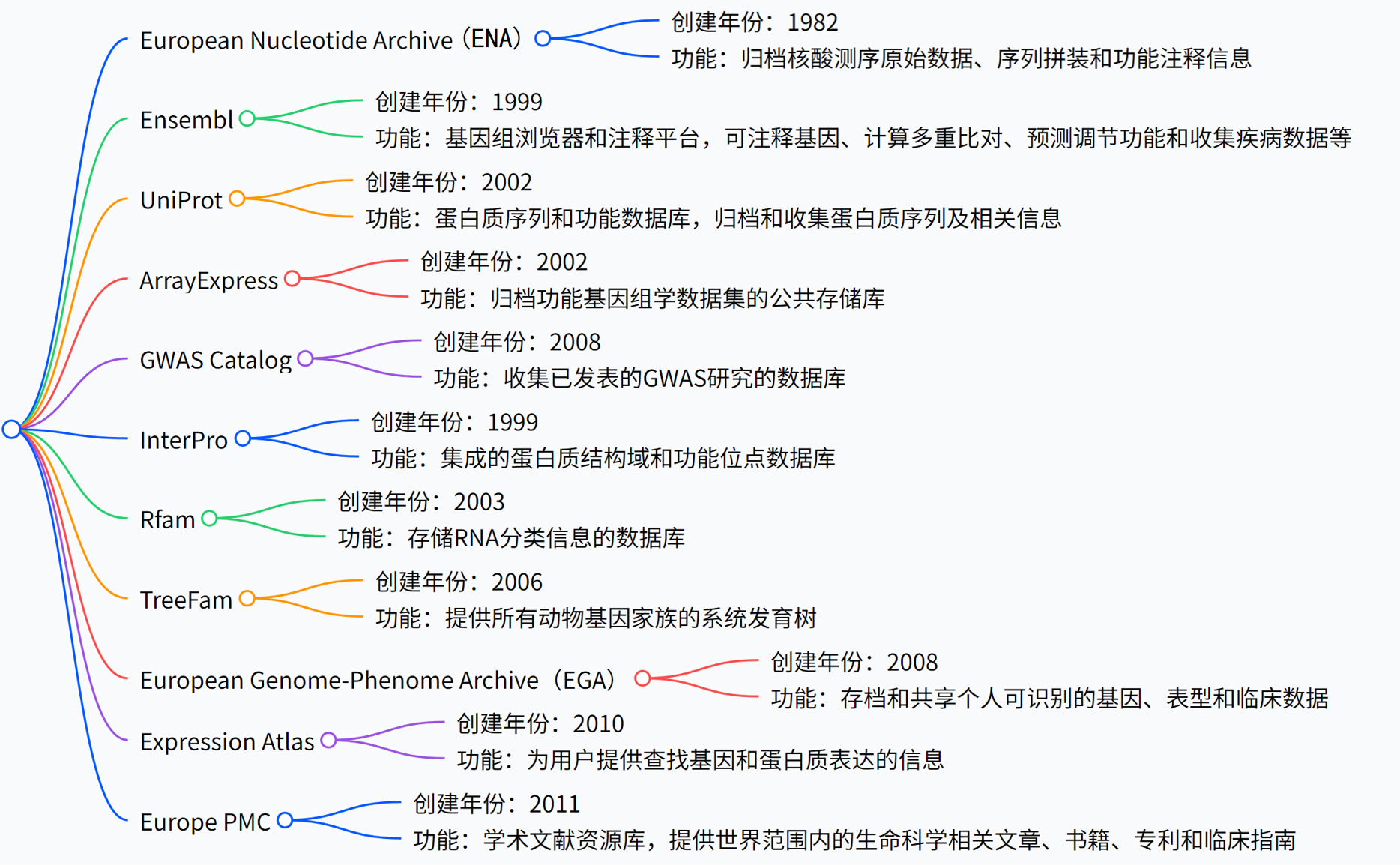 European Nucleotide Archive（ENA）
创建年份：1982
功能：归档核酸测序原始数据、序列拼装和功能注释信息

Ensembl
创建年份：1999
功能：基因组浏览器和注释平台，可注释基因、计算多重比对、预测调节功能和收集疾病数据等

UniProt
创建年份：2002
功能：蛋白质序列和功能数据库，归档和收集蛋白质序列及相关信息

ArrayExpress
创建年份：2002
功能：归档功能基因组学数据集的公共存储库

GWAS Catalog
创建年份：2008
功能：收集已发表的GWAS研究的数据库

InterPro
创建年份：1999
功能：集成的蛋白质结构域和功能位点数据库

Rfam
创建年份：2003
功能：存储RNA分类信息的数据库

TreeFam
创建年份：2006
功能：提供所有动物基因家族的系统发育树

European Genome-Phenome Archive（EGA）
创建年份：2008
功能：存档和共享个人可识别的基因、表型和临床数据

Expression Atlas
创建年份：2010
功能：为用户提供查找基因和蛋白质表达的信息

Europe PMC
创建年份：2011
功能：学术文献资源库，提供世界范围内的生命科学相关文章、书籍、专利和临床指南